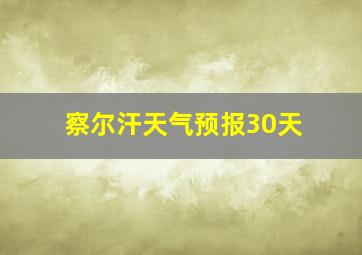 察尔汗天气预报30天